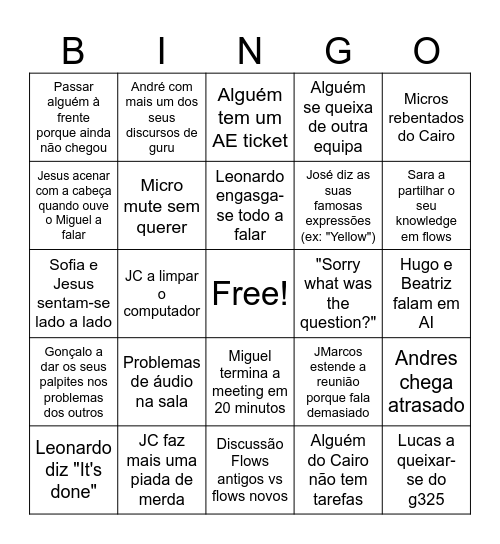 | B | I | N | G | O |
|---|---|---|---|---|
| Passar alguém à frente porque ainda não chegou | André com mais um dos seus discursos de guru | Alguém tem um AE ticket | Alguém se queixa de outra equipa | Micros rebentados do Cairo |
| Jesus acenar com a cabeça quando ouve o Miguel a falar | Micro mute sem querer | Leonardo engasga-se todo a falar | José diz as suas famosas expressões (ex: "Yellow") | Sara a partilhar o seu knowledge em flows |
| Sofia e Jesus sentam-se lado a lado | JC a limpar o computador | Free! | "Sorry what was the question?" | Hugo e Beatriz falam em AI |
| Gonçalo a dar os seus palpites nos problemas dos outros | Problemas de áudio na sala | Miguel termina a meeting em 20 minutos | JMarcos estende a reunião porque fala demasiado | Andres chega atrasado |
| Leonardo diz "It's done" | JC faz mais uma piada de merda | Discussão Flows antigos vs flows novos | Alguém do Cairo não tem tarefas | Lucas a queixar-se do g325 |